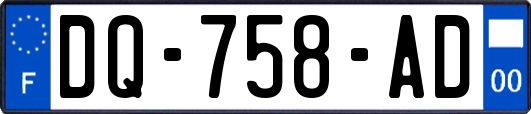 F

DQ-758-AD

00